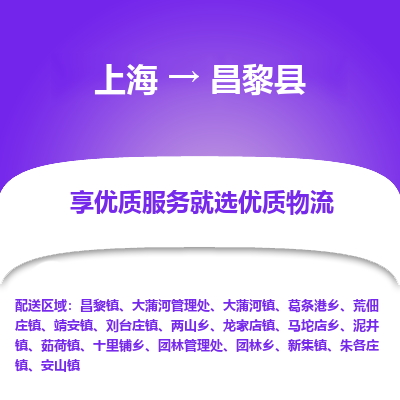 上海 → 昌黎县

享优质服务就选优质物流

配送区域：昌黎镇、大蒲河管理处、大蒲河镇、葛条港乡、荒佃庄镇、靖安镇、刘台庄镇、两山乡、龙家店镇、马坨店乡、泥井镇、茹荷镇、十里铺乡、团林管理处、团林乡、新集镇、朱各庄镇、安山镇